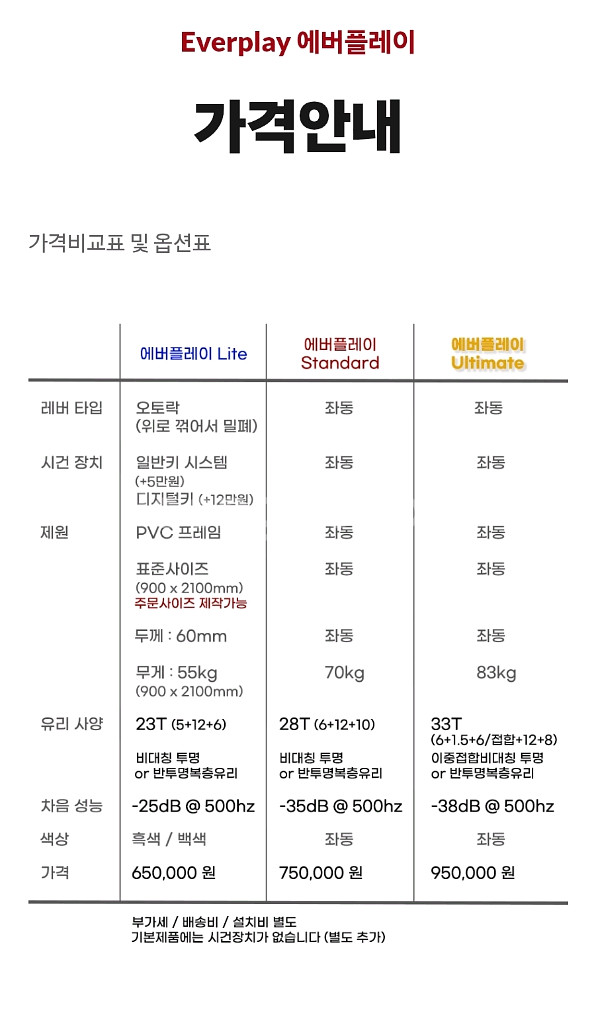 Everplay 에버플레이

가격안내

가격비교표 및 옵션표

| | 에버플레이 Lite | 에버플레이 Standard | 에버플레이 Ultimate |
|---|---|---|---|
| 레버 타입 | 오토락 (위로 꺾어서 밀폐) | 좌동 | 좌동 |
| 시건 장치 | 일반키 시스템 (+5만원) 디지털키 (+12만원) | 좌동 | 좌동 |
| 제원 | PVC 프레임 | 좌동 | 좌동 |
| | 표준사이즈 (900 x 2100mm) 주문사이즈 제작가능 | 좌동 | 좌동 |
| | 두께 : 60mm | 좌동 | 좌동 |
| | 무게 : 55kg (900 x 2100mm) | 70kg | 83kg |
| 유리 사양 | 23T (5+12+6) 비대칭 투명 or 반투명복층유리 | 28T (6+12+10) 비대칭 투명 or 반투명복층유리 | 33T (6+1.5+6/접합+12+8) 이중접합비대칭 투명 or 반투명복층유리 |
| 차음 성능 | -25dB @ 500hz | -35dB @ 500hz | -38dB @ 500hz |
| 색상 | 흑색 / 백색 | 좌동 | 좌동 |
| 가격 | 650,000 원 | 750,000 원 | 950,000 원 |

부가세 / 배송비 / 설치비 별도
기본제품에는 시건장치가 없습니다 (별도 추가)